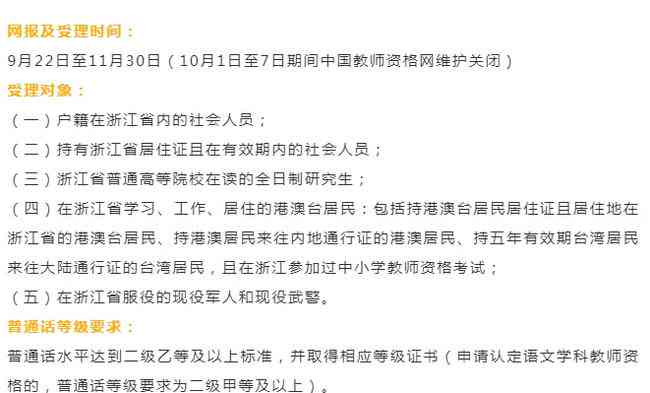 网报及受理时间：

9月22日至11月30日（10月1日至7日期间中国教师资格网维护关闭）

受理对象：

（一）户籍在浙江省内的社会人员；

（二）持有浙江省居住证且在有效期内的社会人员；

（三）浙江省普通高等院校在读的全日制研究生；

（四）在浙江省学习、工作、居住的港澳台居民：包括持港澳台居民居住证且居住地在浙江省的港澳台居民、持港澳居民来往内地通行证的港澳居民、持五年有效期台湾居民来往大陆通行证的台湾居民，且在浙江参加过中小学教师资格考试；

（五）在浙江省服役的现役军人和现役武警。

普通话等级要求：

普通话水平达到二级乙等及以上标准，并取得相应等级证书（申请认定语文学科教师资格的，普通话等级要求为二级甲等及以上）。